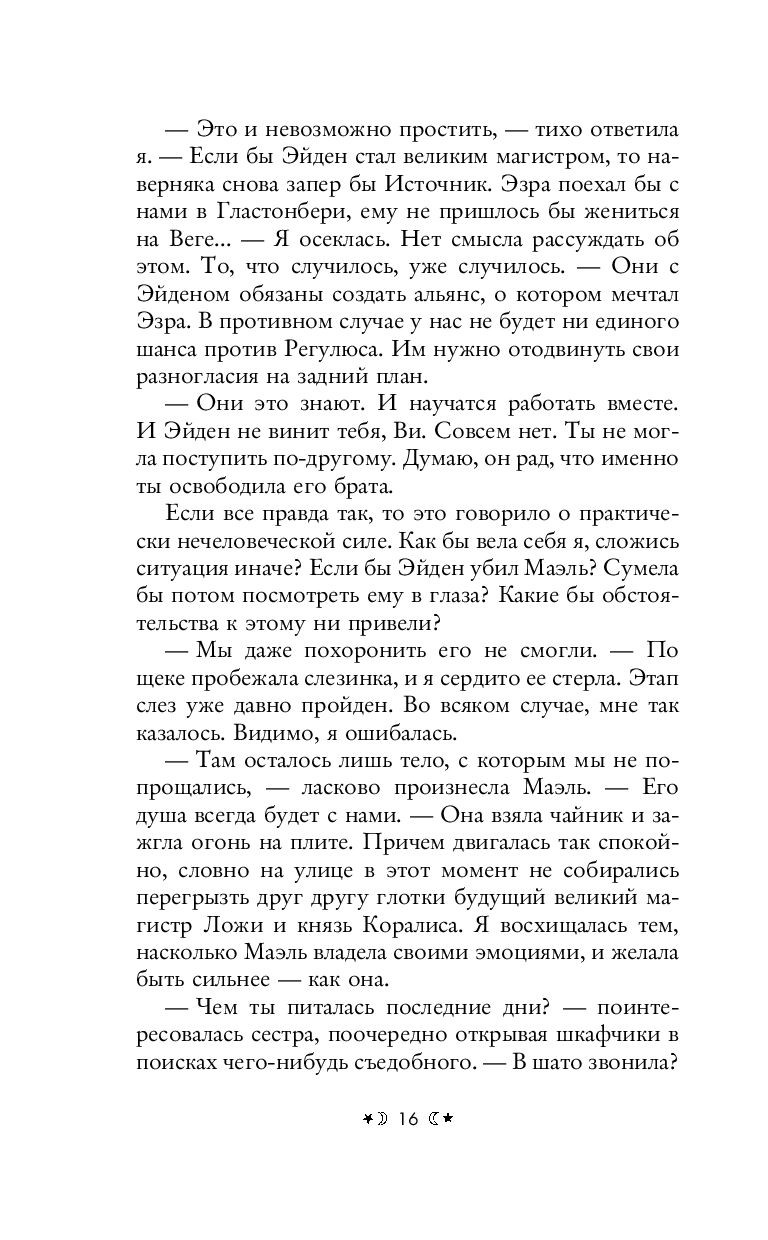 — Это и невозможно простить, — тихо ответила я. — Если бы Эйден стал великим магистром, то наверняка снова запер бы Источник. Эзра поехал бы с нами в Гластонбери, ему не пришлось бы жениться на Веге... — Я осеклась. Нет смысла рассуждать об этом. То, что случилось, уже случилось. — Они с Эйденом обязаны создать альянс, о котором мечтал Эзра. В противном случае у нас не будет ни единого шанса против Регулюса. Им нужно отодвинуть свои разногласия на задний план.

— Они это знают. И научатся работать вместе. И Эйден не винит тебя, Ви. Совсем нет. Ты не могла поступить по-другому. Думаю, он рад, что именно ты освободила его брата.

Если все правда так, то это говорило о практически нечеловеческой силе. Как бы вела себя я, сложись ситуация иначе? Если бы Эйден убил Маэль? Сумела бы потом посмотреть ему в глаза? Какие бы обстоятельства к этому ни привели?

— Мы даже похоронить его не смогли. — По щеке пробежала слезинка, и я сердито ее стерла. Этап слез уже давно пройден. Во всяком случае, мне так казалось. Видимо, я ошибалась.

— Там осталось лишь тело, с которым мы не попрощались, — ласково произнесла Маэль. — Его душа всегда будет с нами. — Она взяла чайник и зажгла огонь на плите. Причем двигалась так спокойно, словно на улице в этот момент не собирались перегрызть друг другу глотки будущий великий магистр Ложи и князь Коралиса. Я восхищалась тем, насколько Маэль владела своими эмоциями, и желала быть сильнее — как она.

— Чем ты питалась последние дни? — поинтересовалась сестра, поочередно открывая шкафчики в поисках чего-нибудь съедобного. — В шато звонила?

16